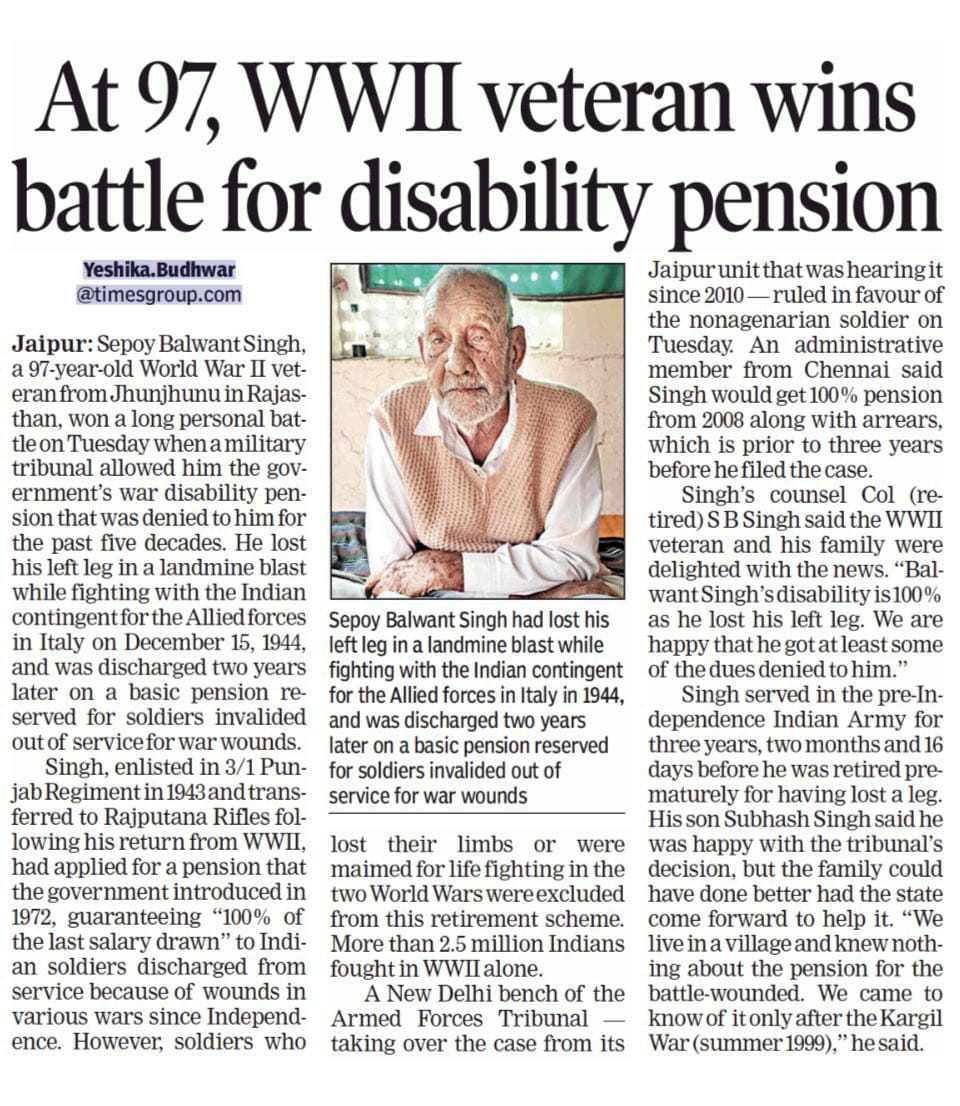 At 97, WWII veteran wins battle for disability pension

Yeshika.Budhwar
@timesgroup.com

Jaipur: Sepoy Balwant Singh, a 97-year-old World War II veteran from Jhunjhunu in Rajasthan, won a long personal battle on Tuesday when a military tribunal allowed him the government's war disability pension that was denied to him for the past five decades. He lost his left leg in a landmine blast while fighting with the Indian contingent for the Allied forces in Italy on December 15, 1944, and was discharged two years later on a basic pension reserved for soldiers invalided out of service for war wounds.

Singh, enlisted in 3/1 Punjab Regiment in 1943 and transferred to Rajputana Rifles following his return from WWII, had applied for a pension that the government introduced in 1972, guaranteeing "100% of the last salary drawn" to Indian soldiers discharged from service because of wounds in various wars since Independence. However, soldiers who lost their limbs or were maimed for life fighting in the two World Wars were excluded from this retirement scheme. More than 2.5 million Indians fought in WWII alone.

A New Delhi bench of the Armed Forces Tribunal — taking over the case from its Jaipur unit that was hearing it since 2010 — ruled in favour of the nonagenarian soldier on Tuesday. An administrative member from Chennai said Singh would get 100% pension from 2008 along with arrears, which is prior to three years before he filed the case.

Singh's counsel Col (retired) S B Singh said the WWII veteran and his family were delighted with the news. "Balwant Singh's disability is 100% as he lost his left leg. We are happy that he got at least some of the dues denied to him."

Singh served in the pre-Independence Indian Army for three years, two months and 16 days before he was retired prematurely for having lost a leg. His son Subhash Singh said he was happy with the tribunal's decision, but the family could have done better had the state come forward to help it. "We live in a village and knew nothing about the pension for the battle-wounded. We came to know of it only after the Kargil War (summer 1999)," he said.

Sepoy Balwant Singh had lost his left leg in a landmine blast while fighting with the Indian contingent for the Allied forces in Italy in 1944, and was discharged two years later on a basic pension reserved for soldiers invalided out of service for war wounds